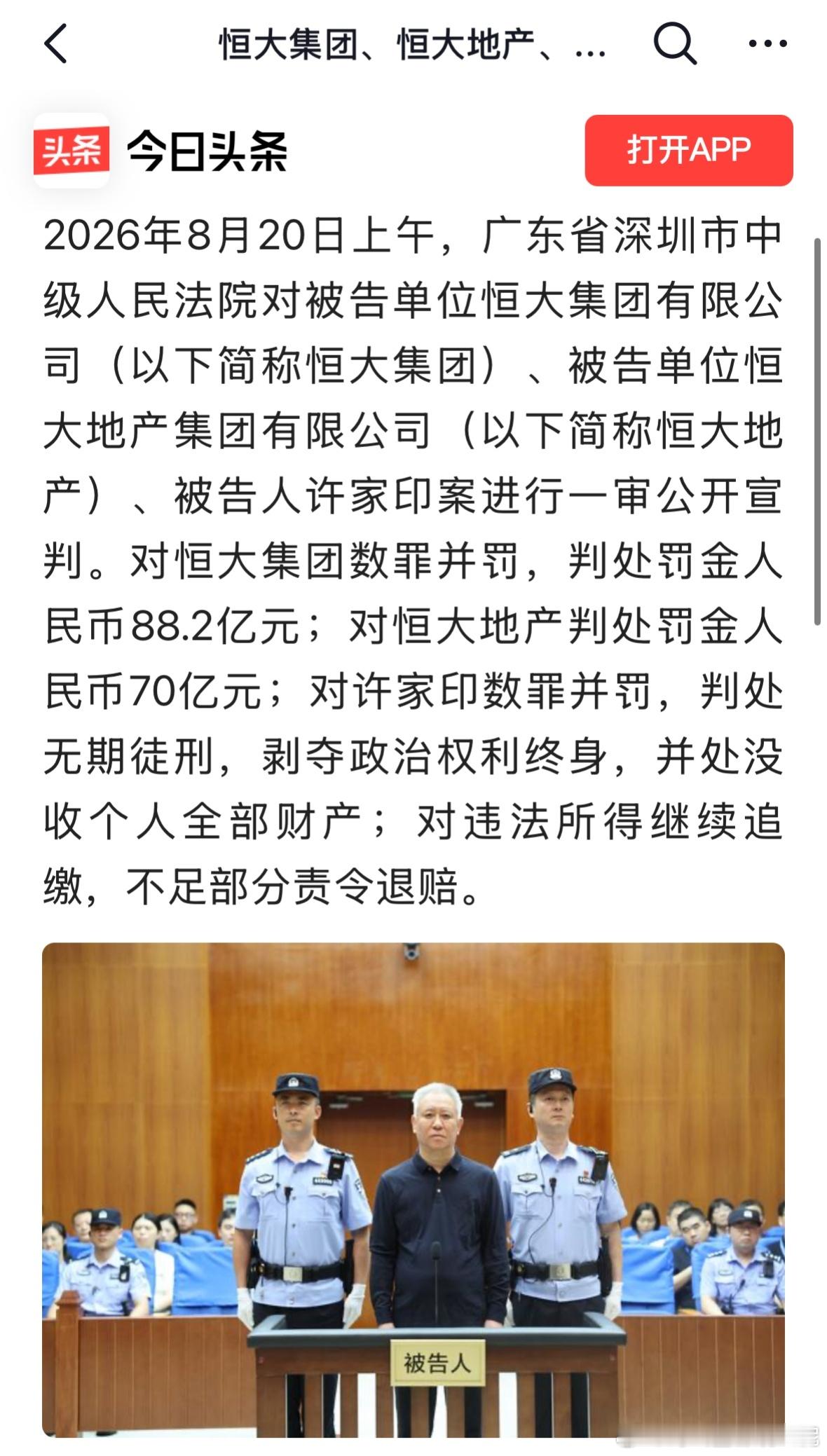 恒大集团、恒大地产、...

头条 今日头条

打开APP

2026年8月20日上午，广东省深圳市中级人民法院对被告单位恒大集团有限公司（以下简称恒大集团）、被告单位恒大地产集团有限公司（以下简称恒大地产）、被告人许家印案进行一审公开宣判。对恒大集团数罪并罚，判处罚金人民币88.2亿元；对恒大地产判处罚金人民币70亿元；对许家印数罪并罚，判处无期徒刑，剥夺政治权利终身，并处没收个人全部财产；对违法所得继续追缴，不足部分责令退赔。

被告人